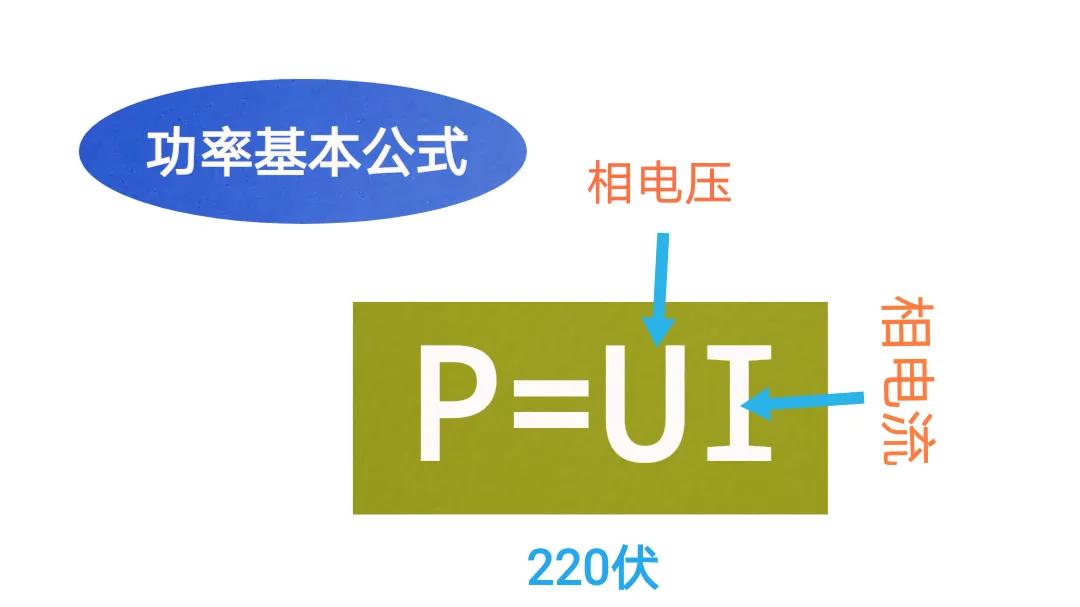 功率基本公式

相电压

$P=UI$

相电流

220伏